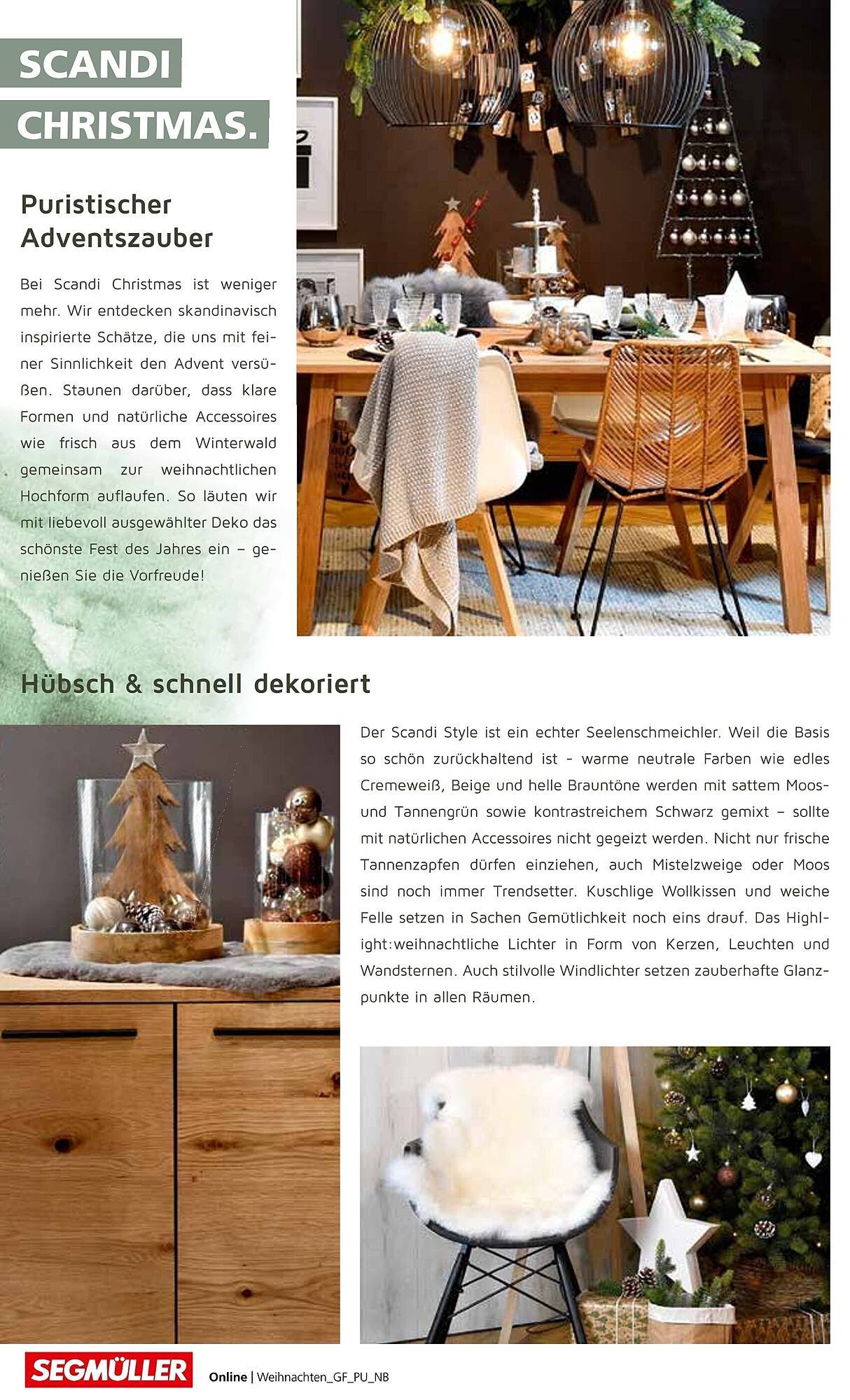 SCANDI CHRISTMAS.

Puristischer Adventszauber

Bei Scandi Christmas ist weniger mehr. Wir entdecken skandinavisch inspirierte Schätze, die uns mit feiner Sinnlichkeit den Advent versüßen. Staunen darüber, dass klare Formen und natürliche Accessoires wie frisch aus dem Winterwald gemeinsam zur weihnachtlichen Hochform auflaufen. So läuten wir mit liebevoll ausgewählter Deko das schönste Fest des Jahres ein – genießen Sie die Vorfreude!

Hübsch & schnell dekoriert

Der Scandi Style ist ein echter Seelenschmeichler. Weil die Basis so schön zurückhaltend ist - warme neutrale Farben wie edles Cremeweiß, Beige und helle Brauntöne werden mit sattem Moos- und Tannengrün sowie kontrastreichem Schwarz gemixt – sollte mit natürlichen Accessoires nicht gegeizt werden. Nicht nur frische Tannenzapfen dürfen einziehen, auch Mistelzweige oder Moos sind noch immer Trendsetter. Kuschlige Wollkissen und weiche Felle setzen in Sachen Gemütlichkeit noch eins drauf. Das Highlight:weihnachtliche Lichter in Form von Kerzen, Leuchten und Wandsternen. Auch stilvolle Windlichter setzen zauberhafte Glanzpunkte in allen Räumen.

SEGMÜLLER Online | Weihnachten_GF_PU_NB